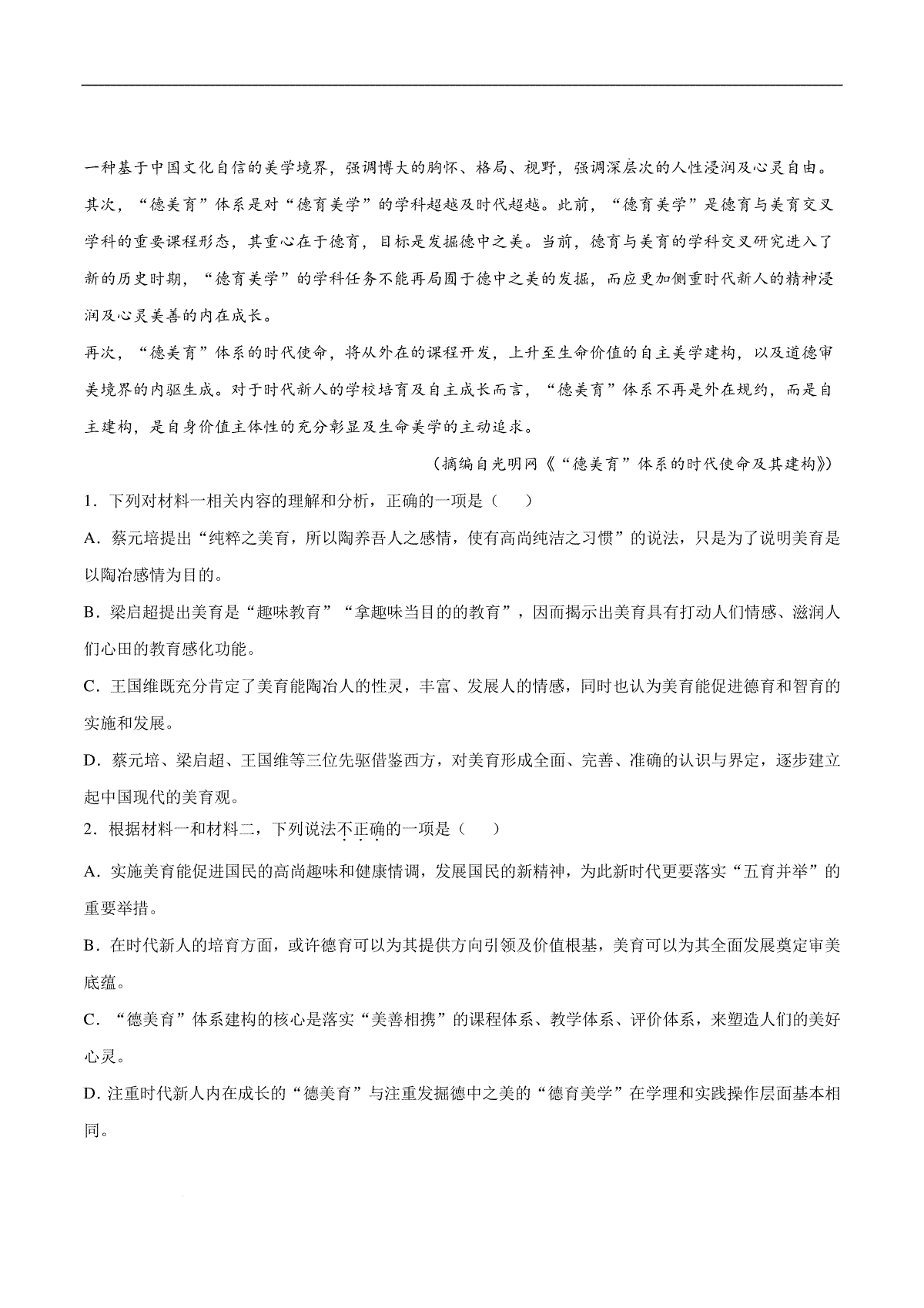 一种基于中国文化自信的美学境界，强调博大的胸怀、格局、视野，强调深层次的人性浸润及心灵自由。

其次，“德美育”体系是对“德育美学”的学科超越及时代超越。此前，“德育美学”是德育与美育交叉学科的重要课程形态，其重心在于德育，目标是发掘德中之美。当前，德育与美育的学科交叉研究进入了新的历史时期，“德育美学”的学科任务不能再局囿于德中之美的发掘，而应更加侧重时代新人的精神浸润及心灵美善的内在成长。

再次，“德美育”体系的时代使命，将从外在的课程开发，上升至生命价值的自主美学建构，以及道德审美境界的内驱生成。对于时代新人的学校培育及自主成长而言，“德美育”体系不再是外在规约，而是自主建构，是自身价值主体性的充分彰显及生命美学的主动追求。

（摘编自光明网《“德美育”体系的时代使命及其建构》）

1．下列对材料一相关内容的理解和分析，正确的一项是（　　）

A．蔡元培提出“纯粹之美育，所以陶养吾人之感情，使有高尚纯洁之习惯”的说法，只是为了说明美育是以陶冶感情为目的。

B．梁启超提出美育是“趣味教育”“拿趣味当目的的教育”，因而揭示出美育具有打动人们情感、滋润人们心田的教育感化功能。

C．王国维既充分肯定了美育能陶冶人的性灵，丰富、发展人的情感，同时也认为美育能促进德育和智育的实施和发展。

D．蔡元培、梁启超、王国维等三位先驱借鉴西方，对美育形成全面、完善、准确的认识与界定，逐步建立起中国现代的美育观。

2．根据材料一和材料二，下列说法不正确的一项是（　　）

A．实施美育能促进国民的高尚趣味和健康情调，发展国民的新精神，为此新时代更要落实“五育并举”的重要举措。

B．在时代新人的培育方面，或许德育可以为其提供方向引领及价值根基，美育可以为其全面发展奠定审美底蕴。

C．“德美育”体系建构的核心是落实“美善相携”的课程体系、教学体系、评价体系，来塑造人们的美好心灵。

D. 注重时代新人内在成长的“德美育”与注重发掘德中之美的“德育美学”在学理和实践操作层面基本相同。